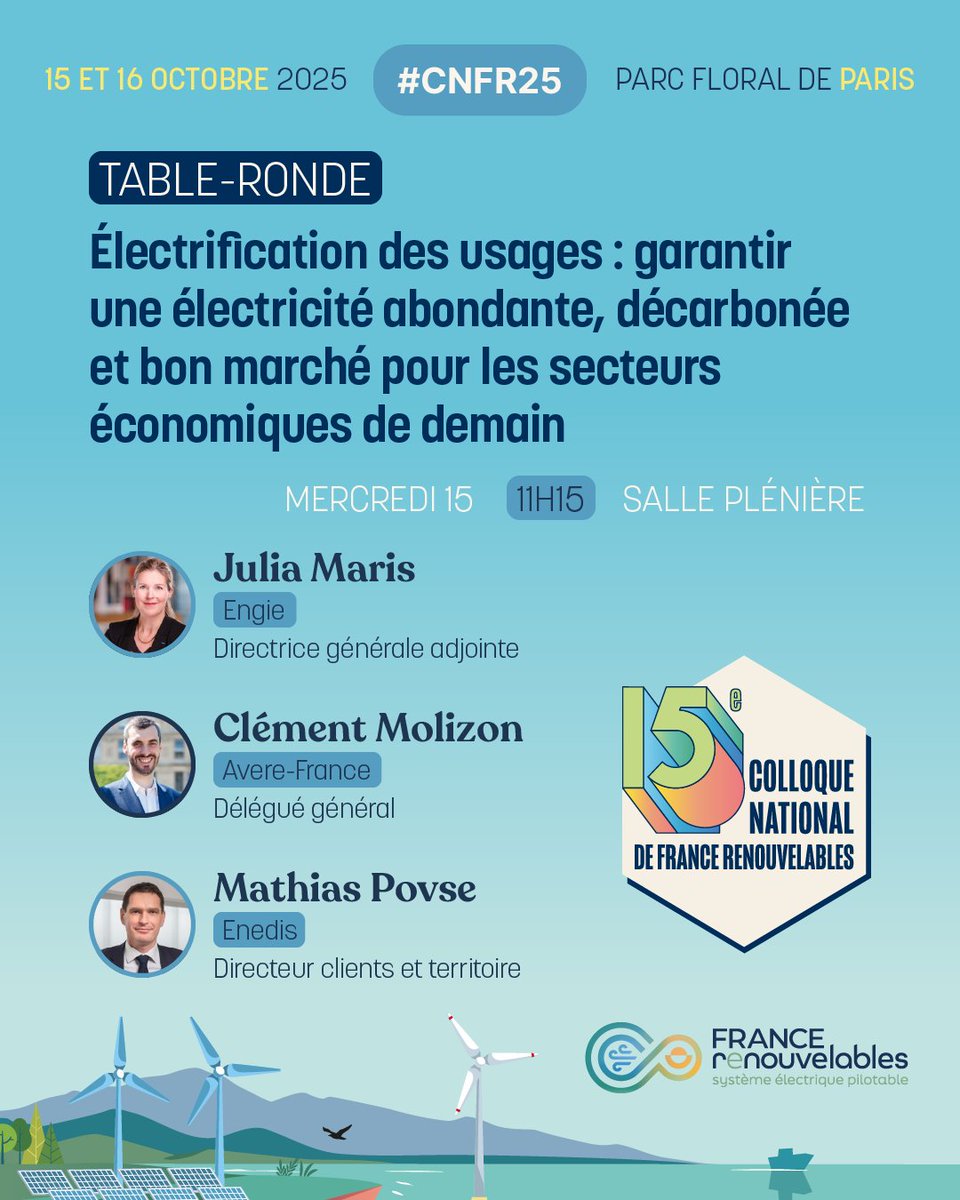 15 ET 16 OCTOBRE 2025 #CNFR25 PARC FLORAL DE PARIS

TABLE-RONDE

Électrification des usages : garantir une électricité abondante, décarbonée et bon marché pour les secteurs économiques de demain

MERCREDI 15 11H15 SALLE PLÉNIÈRE

Julia Maris
Engie
Directrice générale adjointe

Clément Molizon
Avere-France
Délégué général

Mathias Povse
Enedis
Directeur clients et territoire

15e COLLOQUE NATIONAL DE FRANCE RENOUVELABLES

FRANCE renouvelables
système électrique pilotable